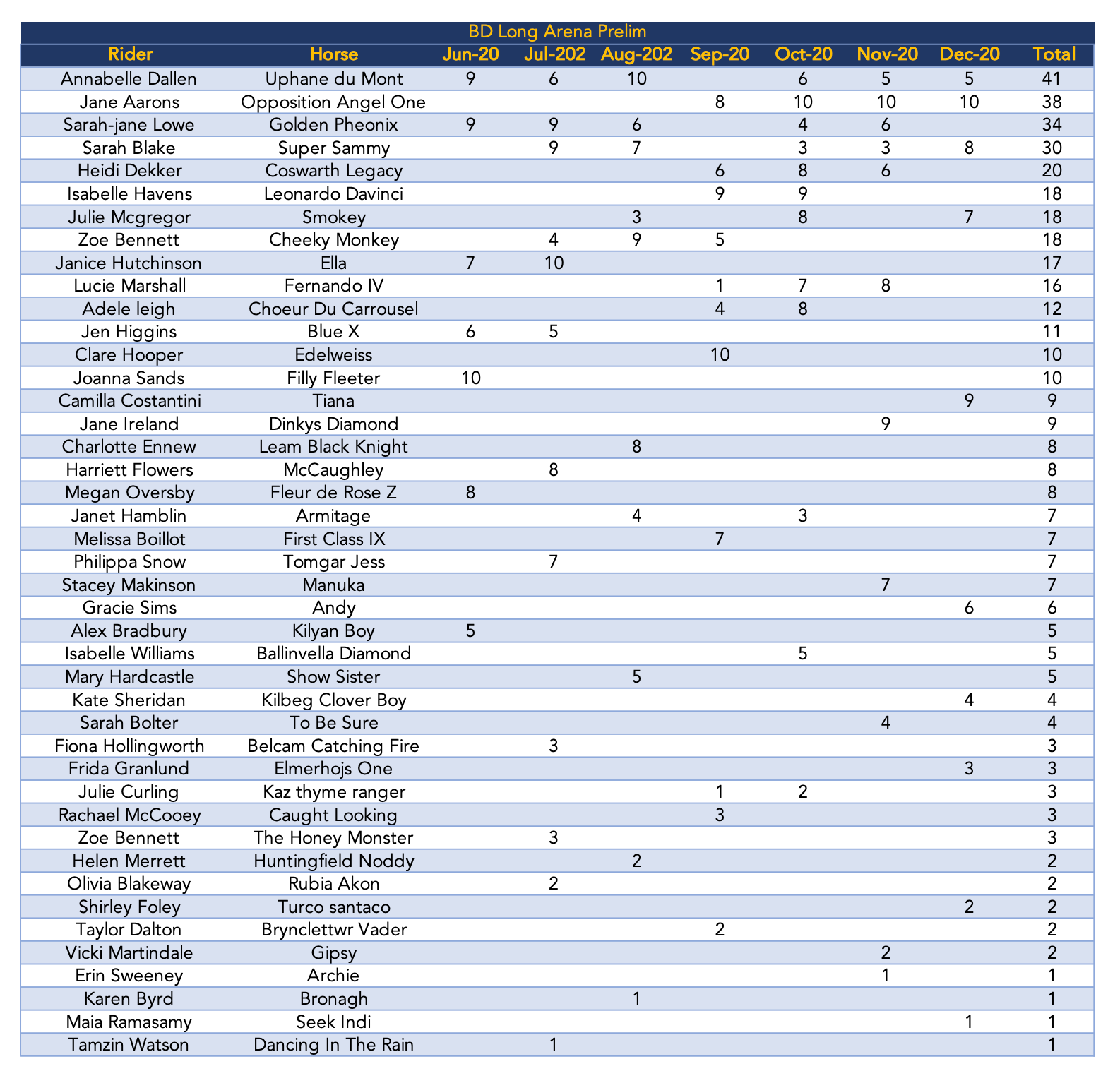 BD Long Arena Prelim

| Rider | Horse | Jun-20 | Jul-202 | Aug-202 | Sep-20 | Oct-20 | Nov-20 | Dec-20 | Total |
|---|---|---|---|---|---|---|---|---|---|
| Annabelle Dallen | Uphane du Mont | 9 | 6 | 10 | | 6 | 5 | 5 | 41 |
| Jane Aarons | Opposition Angel One | | | | 8 | 10 | 10 | 10 | 38 |
| Sarah-jane Lowe | Golden Pheonix | 9 | 9 | 6 | | 4 | 6 | | 34 |
| Sarah Blake | Super Sammy | | 9 | 7 | | 3 | 3 | 8 | 30 |
| Heidi Dekker | Coswarth Legacy | | | | 6 | 8 | 6 | | 20 |
| Isabelle Havens | Leonardo Davinci | | | | 9 | 9 | | | 18 |
| Julie Mcgregor | Smokey | | | 3 | | 8 | | 7 | 18 |
| Zoe Bennett | Cheeky Monkey | | 4 | 9 | 5 | | | | 18 |
| Janice Hutchinson | Ella | 7 | 10 | | | | | | 17 |
| Lucie Marshall | Fernando IV | | | | 1 | 7 | 8 | | 16 |
| Adele leigh | Choeur Du Carrousel | | | | 4 | 8 | | | 12 |
| Jen Higgins | Blue X | 6 | 5 | | | | | | 11 |
| Clare Hooper | Edelweiss | | | | 10 | | | | 10 |
| Joanna Sands | Filly Fleeter | 10 | | | | | | | 10 |
| Camilla Costantini | Tiana | | | | | | | 9 | 9 |
| Jane Ireland | Dinkys Diamond | | | | | | 9 | | 9 |
| Charlotte Ennew | Leam Black Knight | | | 8 | | | | | 8 |
| Harriett Flowers | McCaughley | | 8 | | | | | | 8 |
| Megan Oversby | Fleur de Rose Z | 8 | | | | | | | 8 |
| Janet Hamblin | Armitage | | | 4 | | 3 | | | 7 |
| Melissa Boillot | First Class IX | | | | 7 | | | | 7 |
| Philippa Snow | Tomgar Jess | | 7 | | | | | | 7 |
| Stacey Makinson | Manuka | | | | | | 7 | | 7 |
| Gracie Sims | Andy | | | | | | | 6 | 6 |
| Alex Bradbury | Kilyan Boy | 5 | | | | | | | 5 |
| Isabelle Williams | Ballinvella Diamond | | | | | 5 | | | 5 |
| Mary Hardcastle | Show Sister | | | 5 | | | | | 5 |
| Kate Sheridan | Kilbeg Clover Boy | | | | | | | 4 | 4 |
| Sarah Bolter | To Be Sure | | | | | | 4 | | 4 |
| Fiona Hollingworth | Belcam Catching Fire | | 3 | | | | | | 3 |
| Frida Granlund | Elmerhojs One | | | | | | | 3 | 3 |
| Julie Curling | Kaz thyme ranger | | | | 1 | 2 | | | 3 |
| Rachael McCooey | Caught Looking | | | | 3 | | | | 3 |
| Zoe Bennett | The Honey Monster | | 3 | | | | | | 3 |
| Helen Merrett | Huntingfield Noddy | | | 2 | | | | | 2 |
| Olivia Blakeway | Rubia Akon | | 2 | | | | | | 2 |
| Shirley Foley | Turco santaco | | | | | | | 2 | 2 |
| Taylor Dalton | Brynclettwr Vader | | | | 2 | | | | 2 |
| Vicki Martindale | Gipsy | | | | | | 2 | | 2 |
| Erin Sweeney | Archie | | | | | | 1 | | 1 |
| Karen Byrd | Bronagh | | | 1 | | | | | 1 |
| Maia Ramasamy | Seek Indi | | | | | | | 1 | 1 |
| Tamzin Watson | Dancing In The Rain | | 1 | | | | | | 1 |